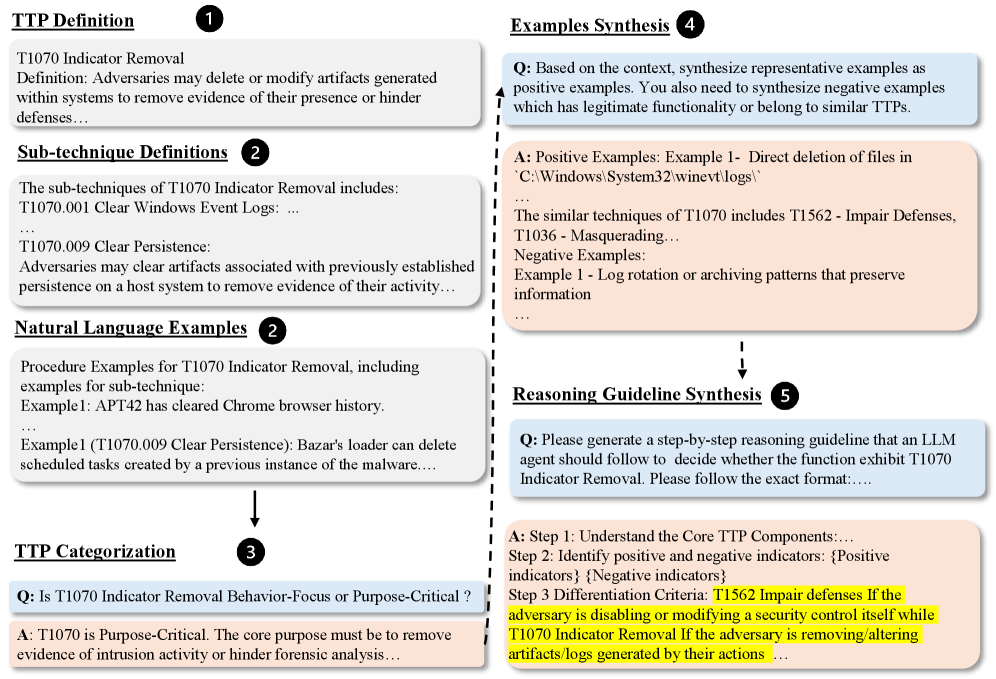 TTP Definition 1

T1070 Indicator Removal
Definition: Adversaries may delete or modify artifacts generated within systems to remove evidence of their presence or hinder defenses…

Sub-technique Definitions 2

The sub-techniques of T1070 Indicator Removal includes:
T1070.001 Clear Windows Event Logs: ...
…
T1070.009 Clear Persistence:
Adversaries may clear artifacts associated with previously established persistence on a host system to remove evidence of their activity…

Natural Language Examples 2

Procedure Examples for T1070 Indicator Removal, including examples for sub-technique:
Example1: APT42 has cleared Chrome browser history.
…
Example1 (T1070.009 Clear Persistence): Bazar's loader can delete scheduled tasks created by a previous instance of the malware.…

TTP Categorization 3

Q: Is T1070 Indicator Removal Behavior-Focus or Purpose-Critical ?

A: T1070 is Purpose-Critical. The core purpose must be to remove evidence of intrusion activity or hinder forensic analysis…

Examples Synthesis 4

Q: Based on the context, synthesize representative examples as positive examples. You also need to synthesize negative examples which has legitimate functionality or belong to similar TTPs.

A: Positive Examples: Example 1- Direct deletion of files in `C:\Windows\System32\winevt\logs\`
…
The similar techniques of T1070 includes T1562 - Impair Defenses, T1036 - Masquerading…
Negative Examples:
Example 1 - Log rotation or archiving patterns that preserve information
…

Reasoning Guideline Synthesis 5

Q: Please generate a step-by-step reasoning guideline that an LLM agent should follow to decide whether the function exhibit T1070 Indicator Removal. Please follow the exact format:….

A: Step 1: Understand the Core TTP Components:…
Step 2: Identify positive and negative indicators: {Positive indicators} {Negative indicators}
Step 3 Differentiation Criteria: T1562 Impair defenses If the adversary is disabling or modifying a security control itself while T1070 Indicator Removal If the adversary is removing/altering artifacts/logs generated by their actions …